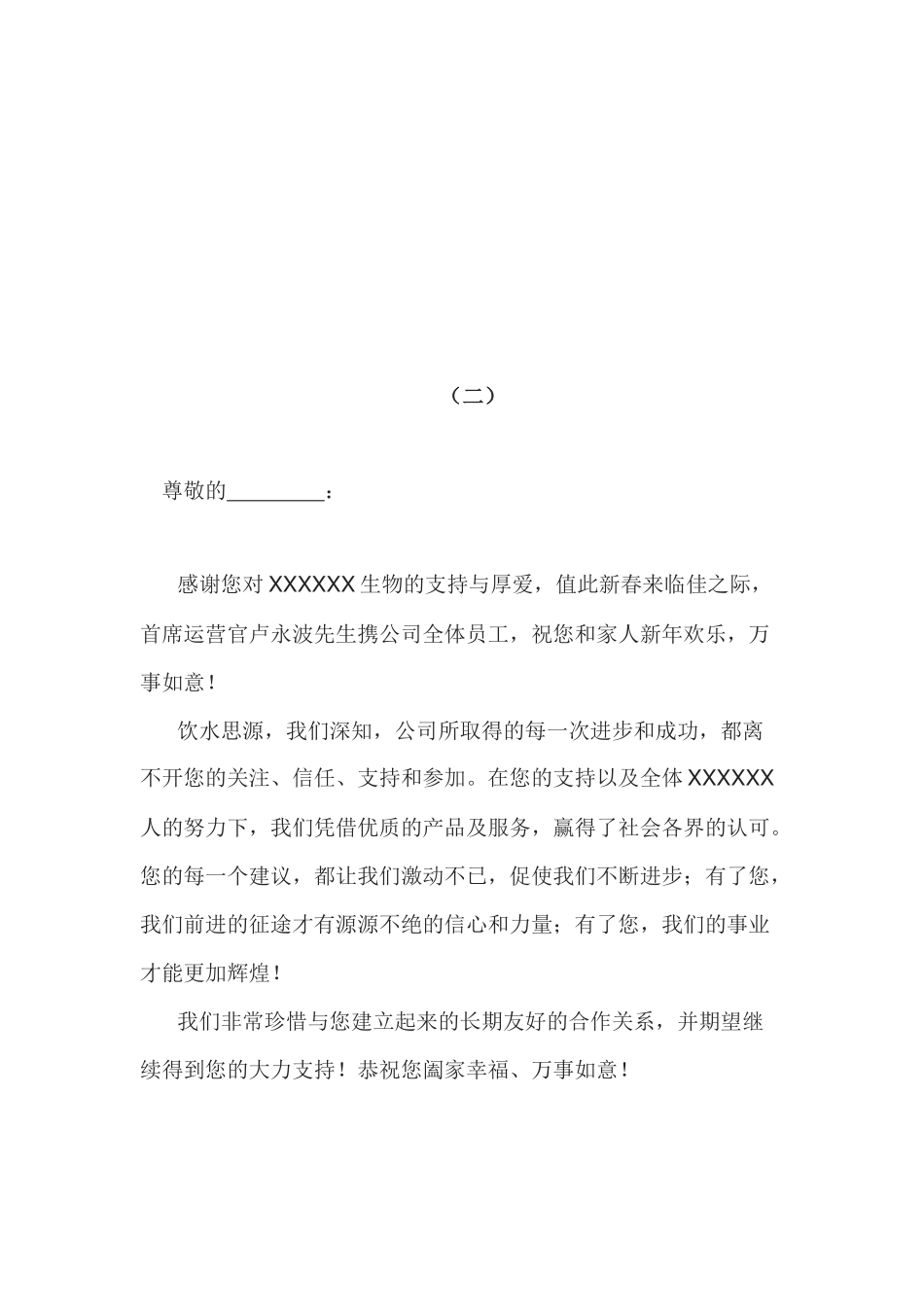 （二）

尊敬的_________：

感谢您对 XXXXXX 生物的支持与厚爱，值此新春来临佳之际，首席运营官卢永波先生携公司全体员工，祝您和家人新年欢乐，万事如意！

饮水思源，我们深知，公司所取得的每一次进步和成功，都离不开您的关注、信任、支持和参加。在您的支持以及全体 XXXXXX 人的努力下，我们凭借优质的产品及服务，赢得了社会各界的认可。您的每一个建议，都让我们激动不已，促使我们不断进步；有了您，我们前进的征途才有源源不绝的信心和力量；有了您，我们的事业才能更加辉煌！

我们非常珍惜与您建立起来的长期友好的合作关系，并期望继续得到您的大力支持！恭祝您阖家幸福、万事如意！